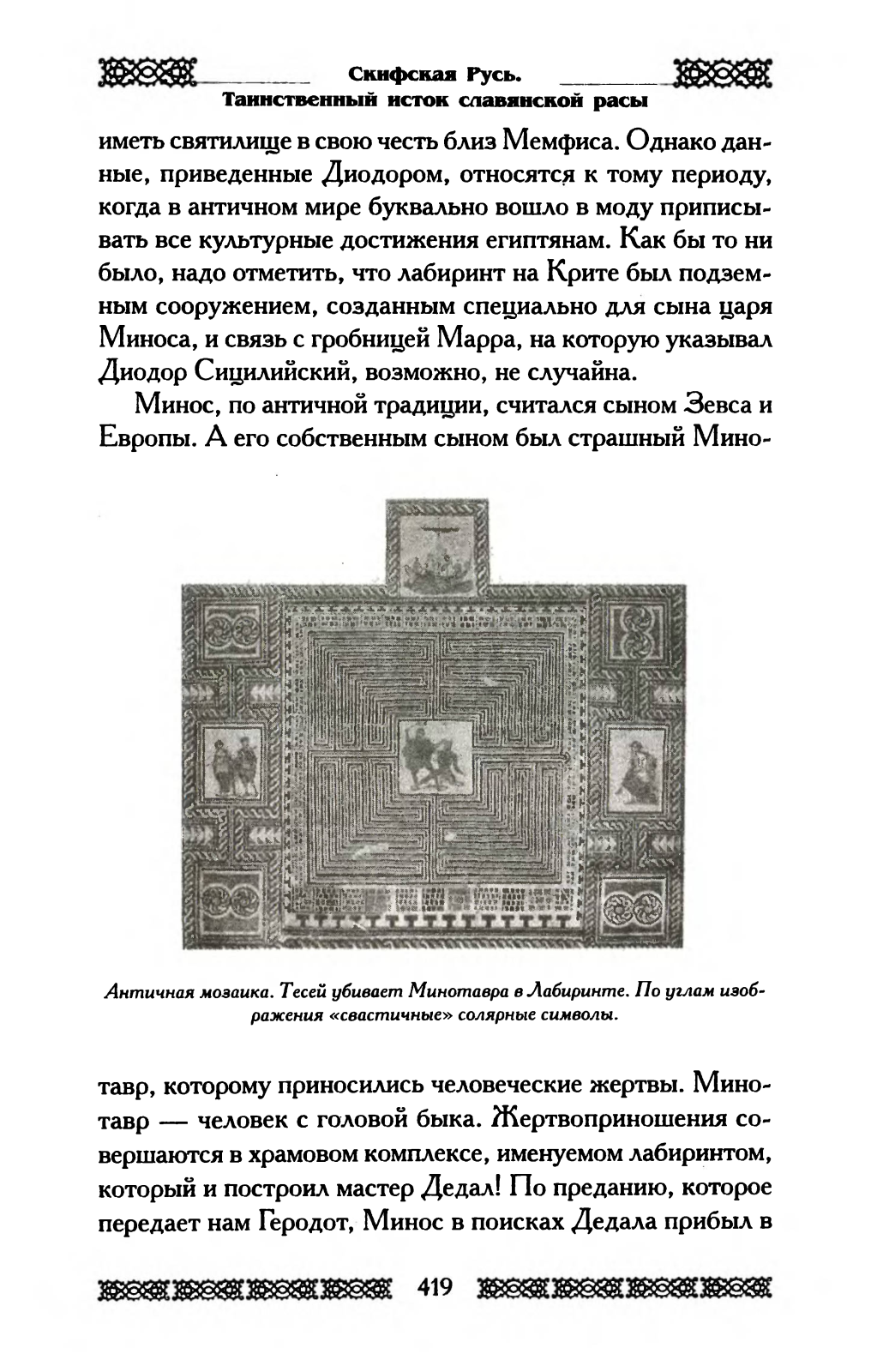 Скифская Русь.
Таинственный исток славянской расы

иметь святилище в свою честь близ Мемфиса. Однако данные, приведенные Диодором, относятся к тому периоду, когда в античном мире буквально вошло в моду приписывать все культурные достижения египтянам. Как бы то ни было, надо отметить, что лабиринт на Крите был подземным сооружением, созданным специально для сына царя Миноса, и связь с гробницей Марра, на которую указывал Диодор Сицилийский, возможно, не случайна.

Минос, по античной традиции, считался сыном Зевса и Европы. А его собственным сыном был страшный Минотавр, которому приносились человеческие жертвы. Минотавр — человек с головой быка. Жертвоприношения совершаются в храмовом комплексе, именуемом лабиринтом, который и построил мастер Дедал! По преданию, которое передает нам Геродот, Минос в поисках Дедала прибыл в

Античная мозаика. Тесей убивает Минотавра в Лабиринте. По углам изображения «свастичные» солярные символы.

419